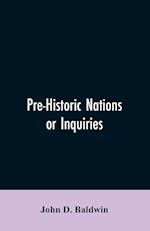 Pre-Historic Nations or Inquiries

John D. Baldwin